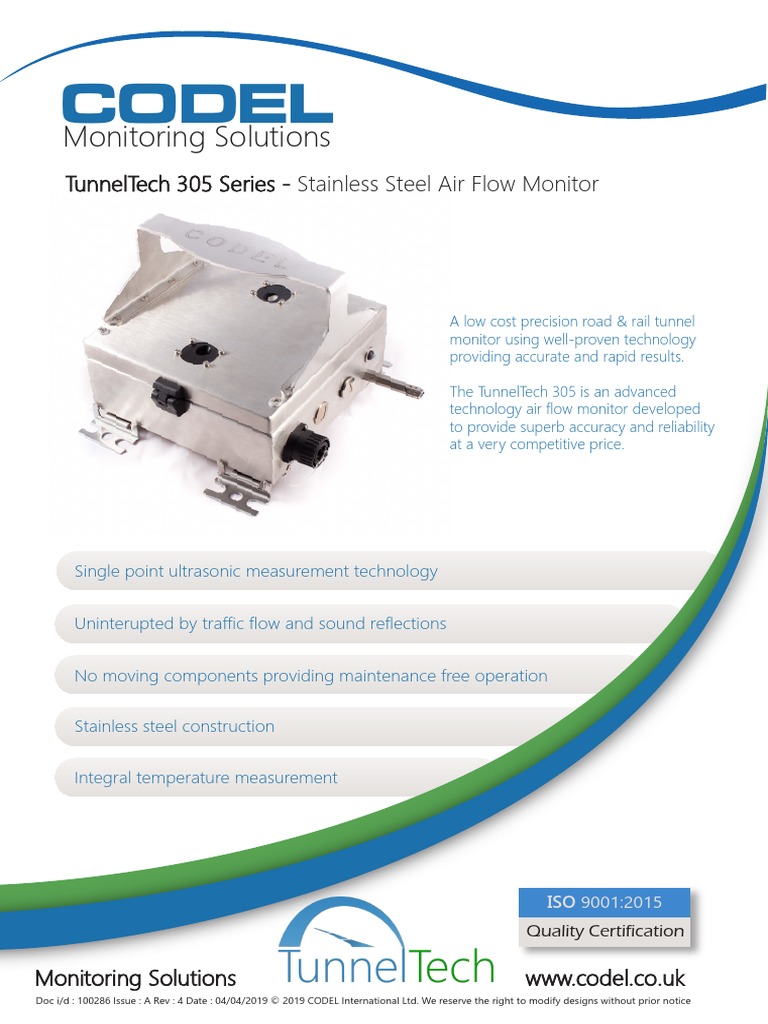 CODEL
Monitoring Solutions

TunnelTech 305 Series - Stainless Steel Air Flow Monitor

CODEL

A low cost precision road & rail tunnel monitor using well-proven technology providing accurate and rapid results.

The TunnelTech 305 is an advanced technology air flow monitor developed to provide superb accuracy and reliability at a very competitive price.

Single point ultrasonic measurement technology

Uninterupted by traffic flow and sound reflections

No moving components providing maintenance free operation

Stainless steel construction

Integral temperature measurement

ISO 9001:2015
Quality Certification

Monitoring Solutions TunnelTech www.codel.co.uk

Doc i/d : 100286 Issue : A Rev : 4 Date : 04/04/2019 © 2019 CODEL International Ltd. We reserve the right to modify designs without prior notice